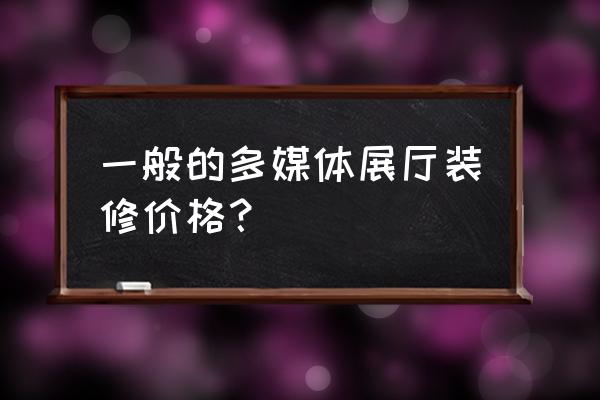 一般的多媒体展厅装修价格？